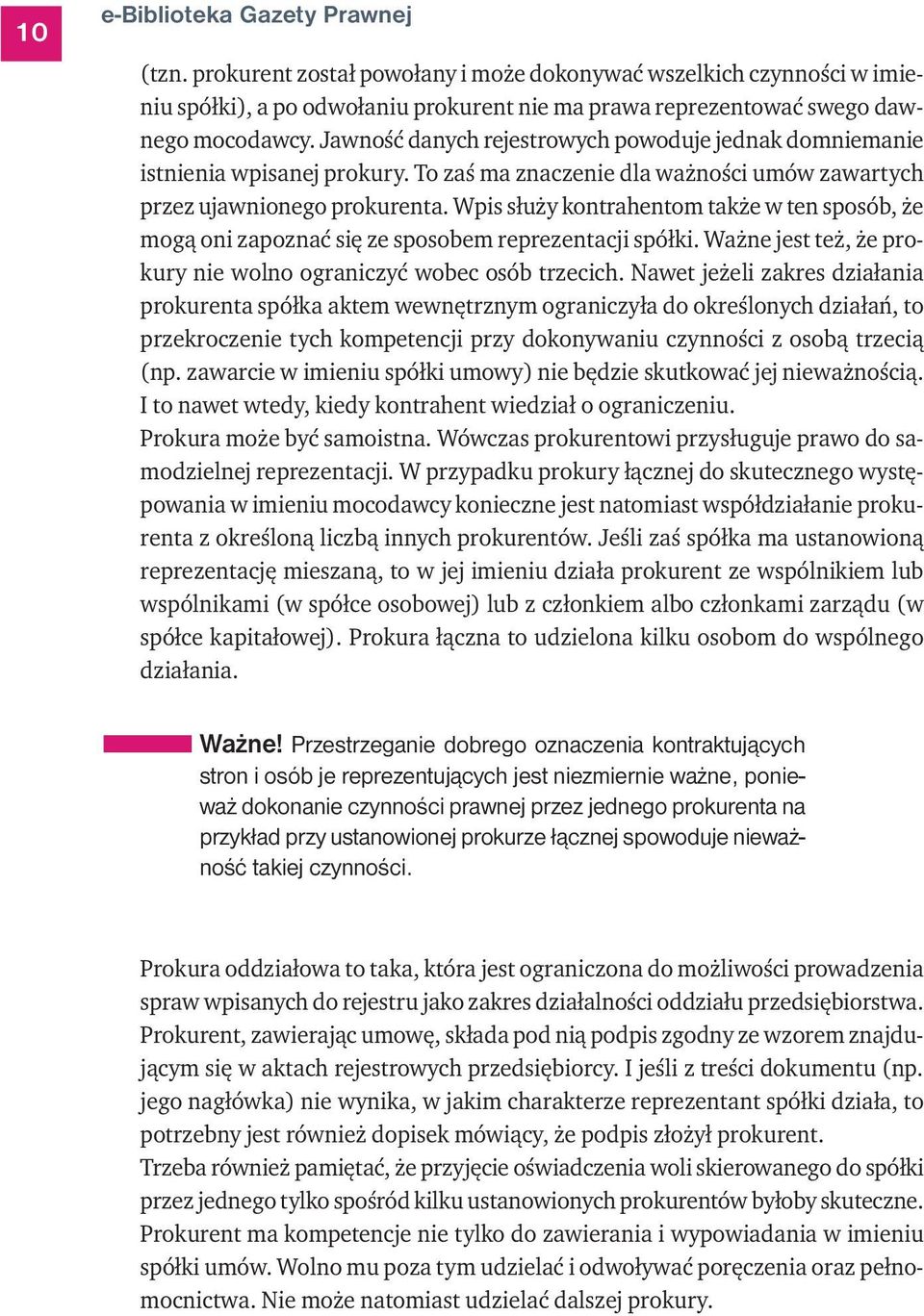 10

e-Biblioteka Gazety Prawnej

(tzn. prokurent został powołany i może dokonywać wszelkich czynności w imieniu spółki), a po odwołaniu prokurent nie ma prawa reprezentować swego dawnego mocodawcy. Jawność danych rejestrowych powoduje jednak domniemanie istnienia wpisanej prokury. To zaś ma znaczenie dla ważności umów zawartych przez ujawnionego prokurenta. Wpis służy kontrahentom także w ten sposób, że mogą oni zapoznać się ze sposobem reprezentacji spółki. Ważne jest też, że prokury nie wolno ograniczyć wobec osób trzecich. Nawet jeżeli zakres działania prokurenta spółka aktem wewnętrznym ograniczyła do określonych działań, to przekroczenie tych kompetencji przy dokonywaniu czynności z osobą trzecią (np. zawarcie w imieniu spółki umowy) nie będzie skutkować jej nieważnością. I to nawet wtedy, kiedy kontrahent wiedział o ograniczeniu.
Prokura może być samoistna. Wówczas prokurentowi przysługuje prawo do samodzielnej reprezentacji. W przypadku prokury łącznej do skutecznego występowania w imieniu mocodawcy konieczne jest natomiast współdziałanie prokurenta z określoną liczbą innych prokurentów. Jeśli zaś spółka ma ustanowioną reprezentację mieszaną, to w jej imieniu działa prokurent ze wspólnikiem lub wspólnikami (w spółce osobowej) lub z członkiem albo członkami zarządu (w spółce kapitałowej). Prokura łączna to udzielona kilku osobom do wspólnego działania.

Ważne! Przestrzeganie dobrego oznaczenia kontraktujących stron i osób je reprezentujących jest niezmiernie ważne, ponieważ dokonanie czynności prawnej przez jednego prokurenta na przykład przy ustanowionej prokurze łącznej spowoduje nieważność takiej czynności.

Prokura oddziałowa to taka, która jest ograniczona do możliwości prowadzenia spraw wpisanych do rejestru jako zakres działalności oddziału przedsiębiorstwa. Prokurent, zawierając umowę, składa pod nią podpis zgodny ze wzorem znajdującym się w aktach rejestrowych przedsiębiorcy. I jeśli z treści dokumentu (np. jego nagłówka) nie wynika, w jakim charakterze reprezentant spółki działa, to potrzebny jest również dopisek mówiący, że podpis złożył prokurent.
Trzeba również pamiętać, że przyjęcie oświadczenia woli skierowanego do spółki przez jednego tylko spośród kilku ustanowionych prokurentów byłoby skuteczne. Prokurent ma kompetencje nie tylko do zawierania i wypowiadania w imieniu spółki umów. Wolno mu poza tym udzielać i odwoływać poręczenia oraz pełnomocnictwa. Nie może natomiast udzielać dalszej prokury.